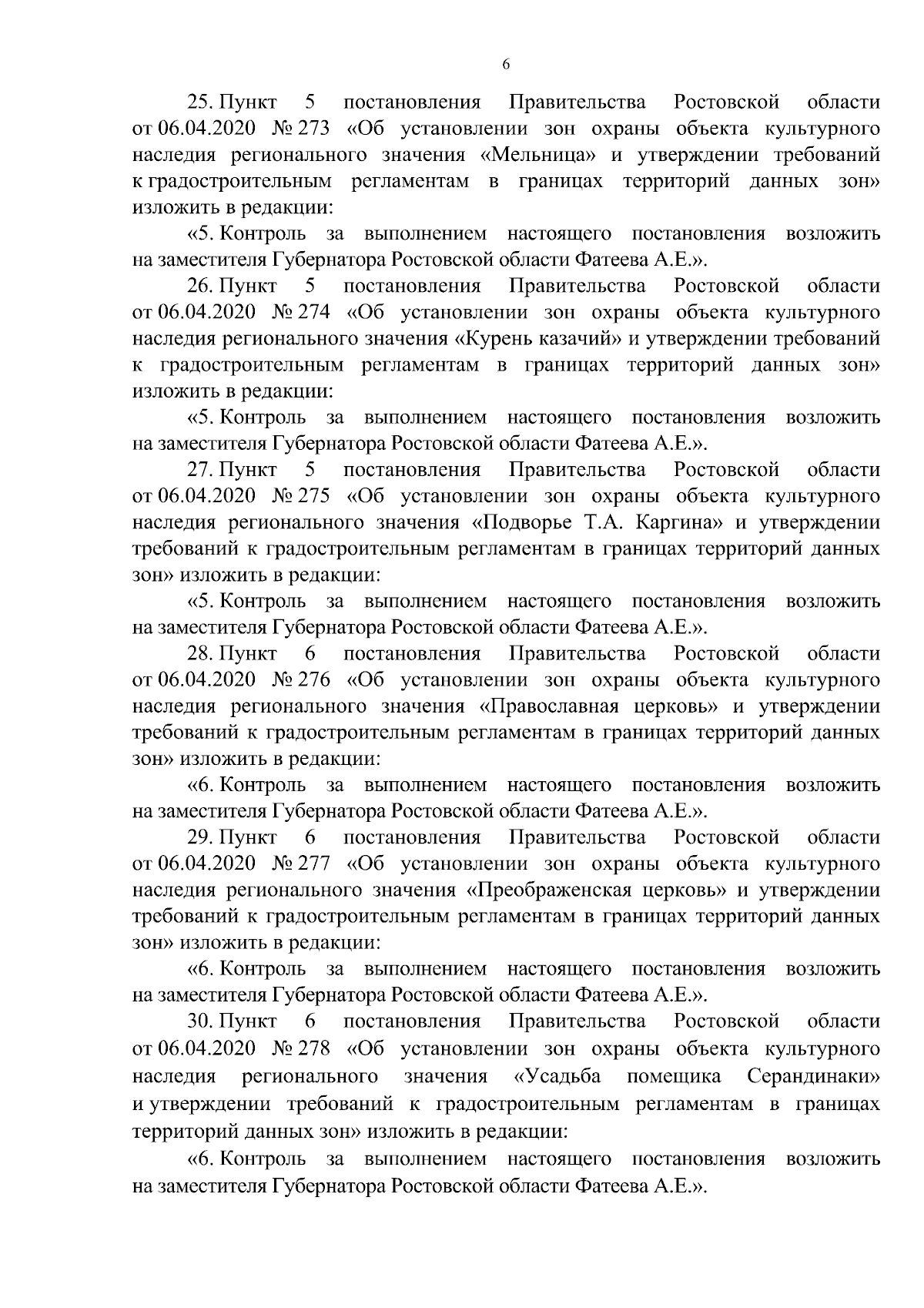 6

25. Пункт 5 постановления Правительства Ростовской области от 06.04.2020 № 273 «Об установлении зон охраны объекта культурного наследия регионального значения «Мельница» и утверждении требований к градостроительным регламентам в границах территорий данных зон» изложить в редакции:

«5. Контроль за выполнением настоящего постановления возложить на заместителя Губернатора Ростовской области Фатеева А.Е.».

26. Пункт 5 постановления Правительства Ростовской области от 06.04.2020 № 274 «Об установлении зон охраны объекта культурного наследия регионального значения «Курень казачий» и утверждении требований к градостроительным регламентам в границах территорий данных зон» изложить в редакции:

«5. Контроль за выполнением настоящего постановления возложить на заместителя Губернатора Ростовской области Фатеева А.Е.».

27. Пункт 5 постановления Правительства Ростовской области от 06.04.2020 № 275 «Об установлении зон охраны объекта культурного наследия регионального значения «Подворье Т.А. Каргина» и утверждении требований к градостроительным регламентам в границах территорий данных зон» изложить в редакции:

«5. Контроль за выполнением настоящего постановления возложить на заместителя Губернатора Ростовской области Фатеева А.Е.».

28. Пункт 6 постановления Правительства Ростовской области от 06.04.2020 № 276 «Об установлении зон охраны объекта культурного наследия регионального значения «Православная церковь» и утверждении требований к градостроительным регламентам в границах территорий данных зон» изложить в редакции:

«6. Контроль за выполнением настоящего постановления возложить на заместителя Губернатора Ростовской области Фатеева А.Е.».

29. Пункт 6 постановления Правительства Ростовской области от 06.04.2020 № 277 «Об установлении зон охраны объекта культурного наследия регионального значения «Преображенская церковь» и утверждении требований к градостроительным регламентам в границах территорий данных зон» изложить в редакции:

«6. Контроль за выполнением настоящего постановления возложить на заместителя Губернатора Ростовской области Фатеева А.Е.».

30. Пункт 6 постановления Правительства Ростовской области от 06.04.2020 № 278 «Об установлении зон охраны объекта культурного наследия регионального значения «Усадьба помещика Серандинаки» и утверждении требований к градостроительным регламентам в границах территорий данных зон» изложить в редакции:

«6. Контроль за выполнением настоящего постановления возложить на заместителя Губернатора Ростовской области Фатеева А.Е.».